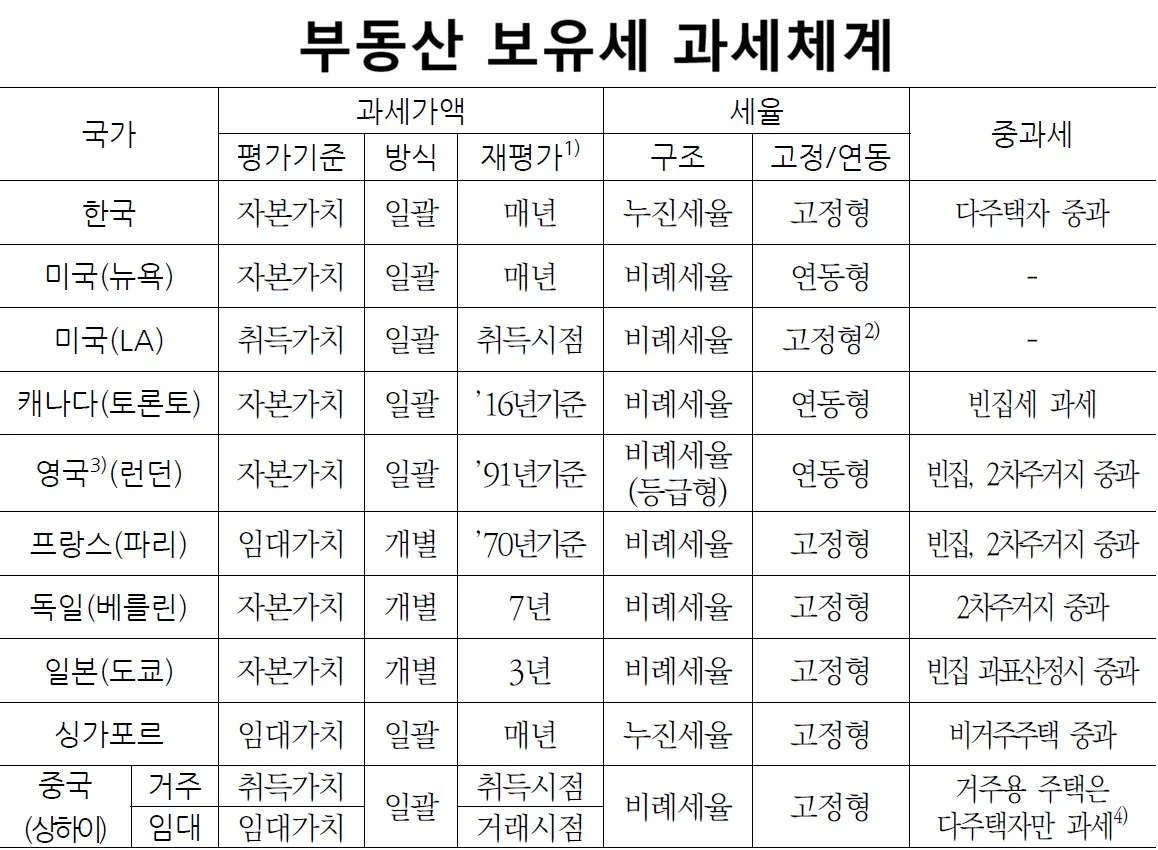 부동산 보유세 과세체계

| 국가 | | 과세가액 | | | 세율 | | 중과세 |
|---|---|---|---|---|---|---|---|
| | | 평가기준 | 방식 | 재평가$^{1)}$ | 구조 | 고정/연동 | |
| 한국 | | 자본가치 | 일괄 | 매년 | 누진세율 | 고정형 | 다주택자 중과 |
| 미국(뉴욕) | | 자본가치 | 일괄 | 매년 | 비례세율 | 연동형 | - |
| 미국(LA) | | 취득가치 | 일괄 | 취득시점 | 비례세율 | 고정형$^{2)}$ | - |
| 캐나다(토론토) | | 자본가치 | 일괄 | '16년기준 | 비례세율 | 연동형 | 빈집세 과세 |
| 영국$^{3)}$(런던) | | 자본가치 | 일괄 | '91년기준 | 비례세율 (등급형) | 연동형 | 빈집, 2차주거지 중과 |
| 프랑스(파리) | | 임대가치 | 개별 | '70년기준 | 비례세율 | 고정형 | 빈집, 2차주거지 중과 |
| 독일(베를린) | | 자본가치 | 개별 | 7년 | 비례세율 | 고정형 | 2차주거지 중과 |
| 일본(도쿄) | | 자본가치 | 개별 | 3년 | 비례세율 | 고정형 | 빈집 과표산정시 중과 |
| 싱가포르 | | 임대가치 | 일괄 | 매년 | 누진세율 | 고정형 | 비거주주택 중과 |
| 중국 (상하이) | 거주 | 취득가치 | 일괄 | 취득시점 | 비례세율 | 고정형 | 거주용 주택은 다주택자만 과세$^{4)}$ |
| | 임대 | 임대가치 | | 거래시점 | | | |